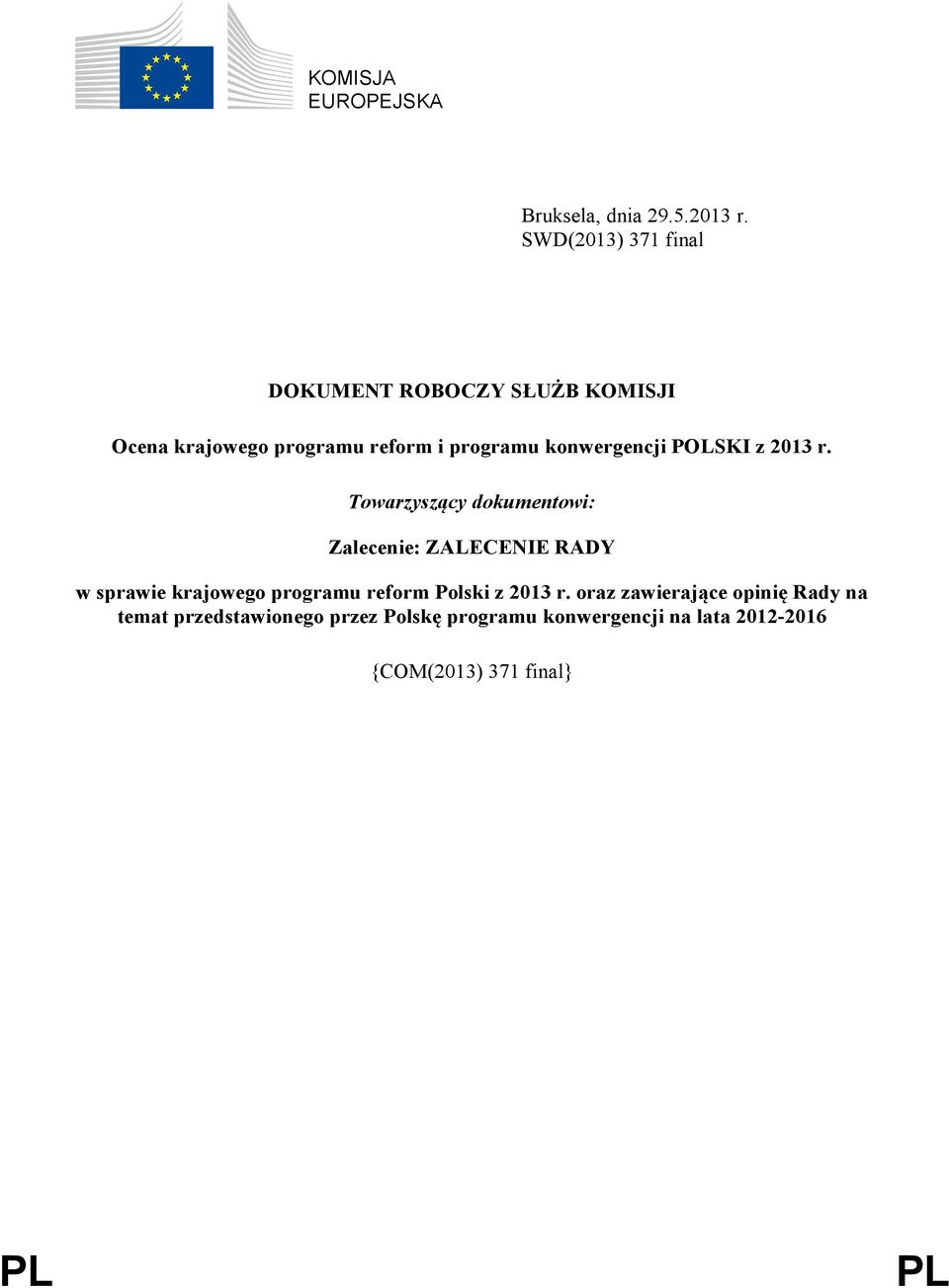 KOMISJA EUROPEJSKA

Bruksela, dnia 29.5.2013 r.
SWD(2013) 371 final

DOKUMENT ROBOCZY SŁUŻB KOMISJI

Ocena krajowego programu reform i programu konwergencji POLSKI z 2013 r.

Towarzyszący dokumentowi:

Zalecenie: ZALECENIE RADY

w sprawie krajowego programu reform Polski z 2013 r. oraz zawierające opinię Rady na temat przedstawionego przez Polskę programu konwergencji na lata 2012-2016

{COM(2013) 371 final}

PL PL